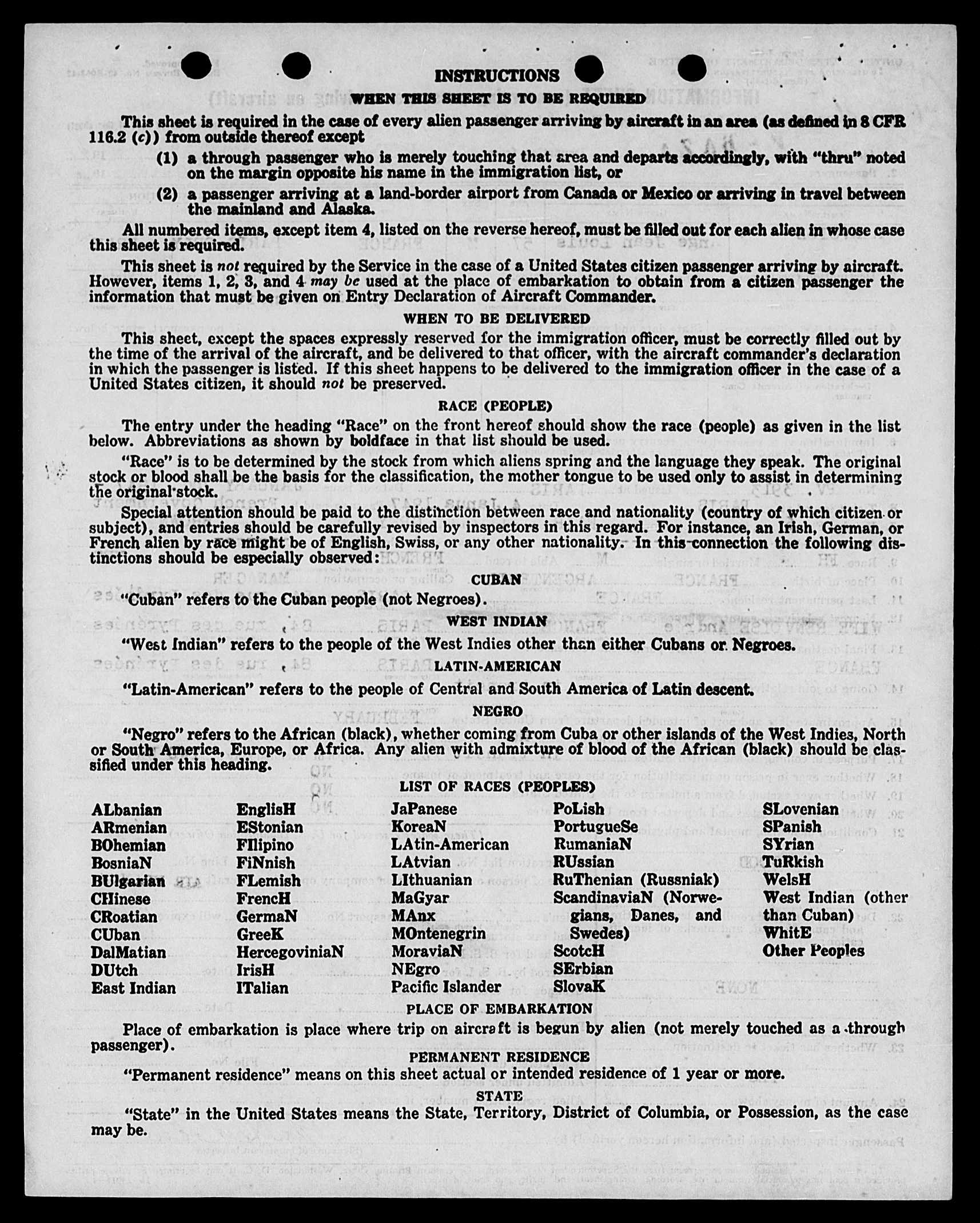 INSTRUCTIONS

WHEN THIS SHEET IS TO BE REQUIRED

This sheet is required in the case of every alien passenger arriving by aircraft in an area (as defined in 8 CFR 116.2 (c)) from outside thereof except

(1) a through passenger who is merely touching that area and departs accordingly, with "thru" noted on the margin opposite his name in the immigration list, or

(2) a passenger arriving at a land-border airport from Canada or Mexico or arriving in travel between the mainland and Alaska.

All numbered items, except item 4, listed on the reverse hereof, must be filled out for each alien in whose case this sheet is required.

This sheet is not required by the Service in the case of a United States citizen passenger arriving by aircraft. However, items 1, 2, 3, and 4 may be used at the place of embarkation to obtain from a citizen passenger the information that must be given on Entry Declaration of Aircraft Commander.

WHEN TO BE DELIVERED

This sheet, except the spaces expressly reserved for the immigration officer, must be correctly filled out by the time of the arrival of the aircraft, and be delivered to that officer, with the aircraft commander's declaration in which the passenger is listed. If this sheet happens to be delivered to the immigration officer in the case of a United States citizen, it should not be preserved.

RACE (PEOPLE)

The entry under the heading "Race" on the front hereof should show the race (people) as given in the list below. Abbreviations as shown by boldface in that list should be used.

"Race" is to be determined by the stock from which aliens spring and the language they speak. The original stock or blood shall be the basis for the classification, the mother tongue to be used only to assist in determining the original stock.

Special attention should be paid to the distinction between race and nationality (country of which citizen or subject), and entries should be carefully revised by inspectors in this regard. For instance, an Irish, German, or French alien by race might be of English, Swiss, or any other nationality. In this connection the following distinctions should be especially observed:

CUBAN

"Cuban" refers to the Cuban people (not Negroes).

WEST INDIAN

"West Indian" refers to the people of the West Indies other than either Cubans or Negroes.

LATIN-AMERICAN

"Latin-American" refers to the people of Central and South America of Latin descent.

NEGRO

"Negro" refers to the African (black), whether coming from Cuba or other islands of the West Indies, North or South America, Europe, or Africa. Any alien with admixture of blood of the African (black) should be classified under this heading.

LIST OF RACES (PEOPLES)

ALbanian
ARmenian
BOhemian
BosniaN
BUlgarian
CHinese
CRoatian
CUban
DalMatian
DUtch
East Indian

EnglisH
EStonian
FIlipino
FiNnish
FLemish
FrencH
GermaN
GreeK
HercegoviniaN
IrisH
ITalian

JaPanese
KoreaN
LAtin-American
LAtvian
LIthuanian
MaGyar
MAnx
MOntenegrin
MoraviaN
NEgro
Pacific Islander

PoLish
PortugueSe
RumaniaN
RUssian
RuThenian (Russniak)
ScandinaviaN (Norwegians, Danes, and Swedes)
ScotcH
SErbian
SlovaK

SLovenian
SPanish
SYrian
TuRkish
WelsH
West Indian (other than Cuban)
WhitE
Other Peoples

PLACE OF EMBARKATION

Place of embarkation is place where trip on aircraft is begun by alien (not merely touched as a through passenger).

PERMANENT RESIDENCE

"Permanent residence" means on this sheet actual or intended residence of 1 year or more.

STATE

"State" in the United States means the State, Territory, District of Columbia, or Possession, as the case may be.